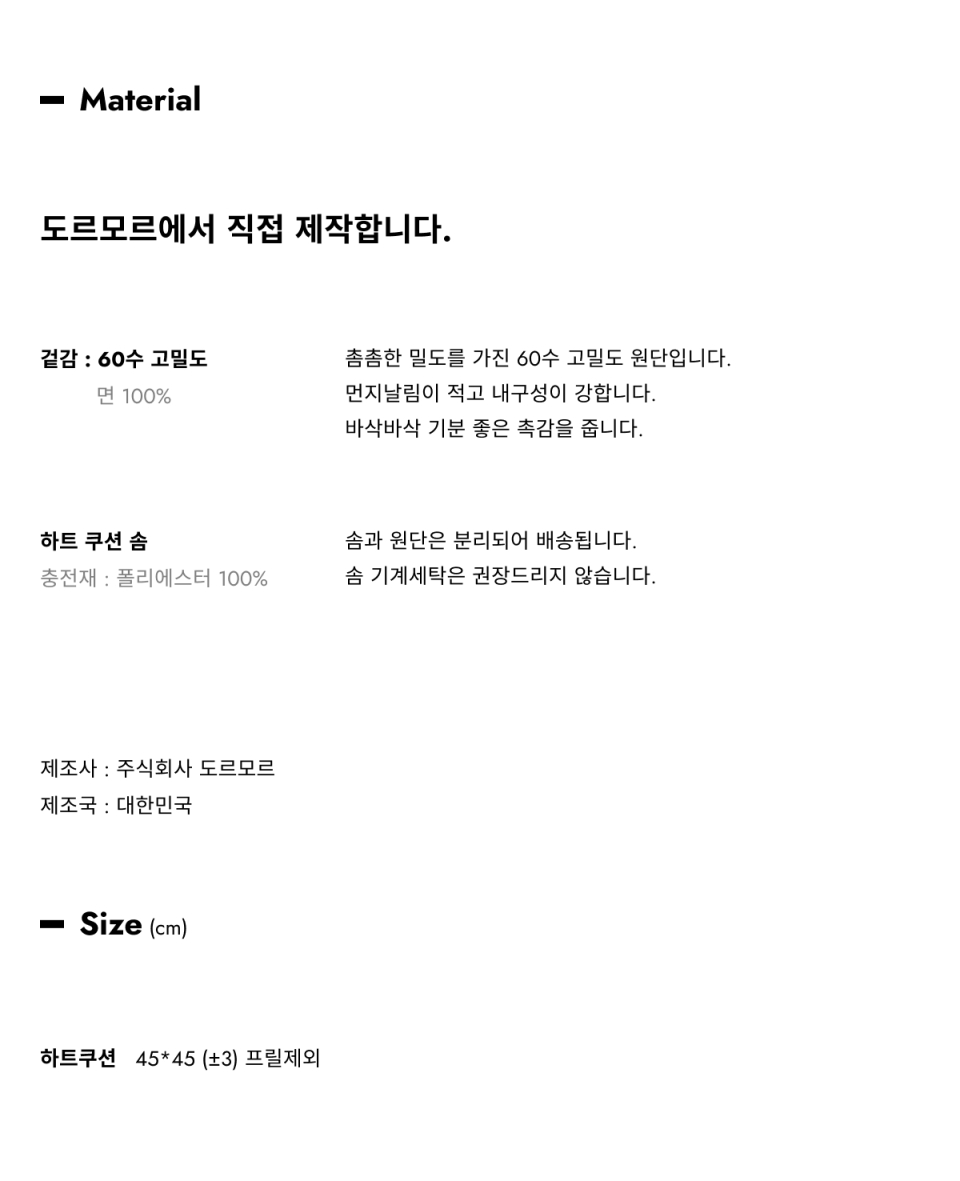 Material

도르모르에서 직접 제작합니다.

겉감 : 60수 고밀도
면 100%

촘촘한 밀도를 가진 60수 고밀도 원단입니다.
먼지날림이 적고 내구성이 강합니다.
바삭바삭 기분 좋은 촉감을 줍니다.

하트 쿠션 솜
충전재 : 폴리에스터 100%

솜과 원단은 분리되어 배송됩니다.
솜 기계세탁은 권장드리지 않습니다.

제조사 : 주식회사 도르모르
제조국 : 대한민국

Size (cm)

하트쿠션 45*45 (±3) 프릴제외